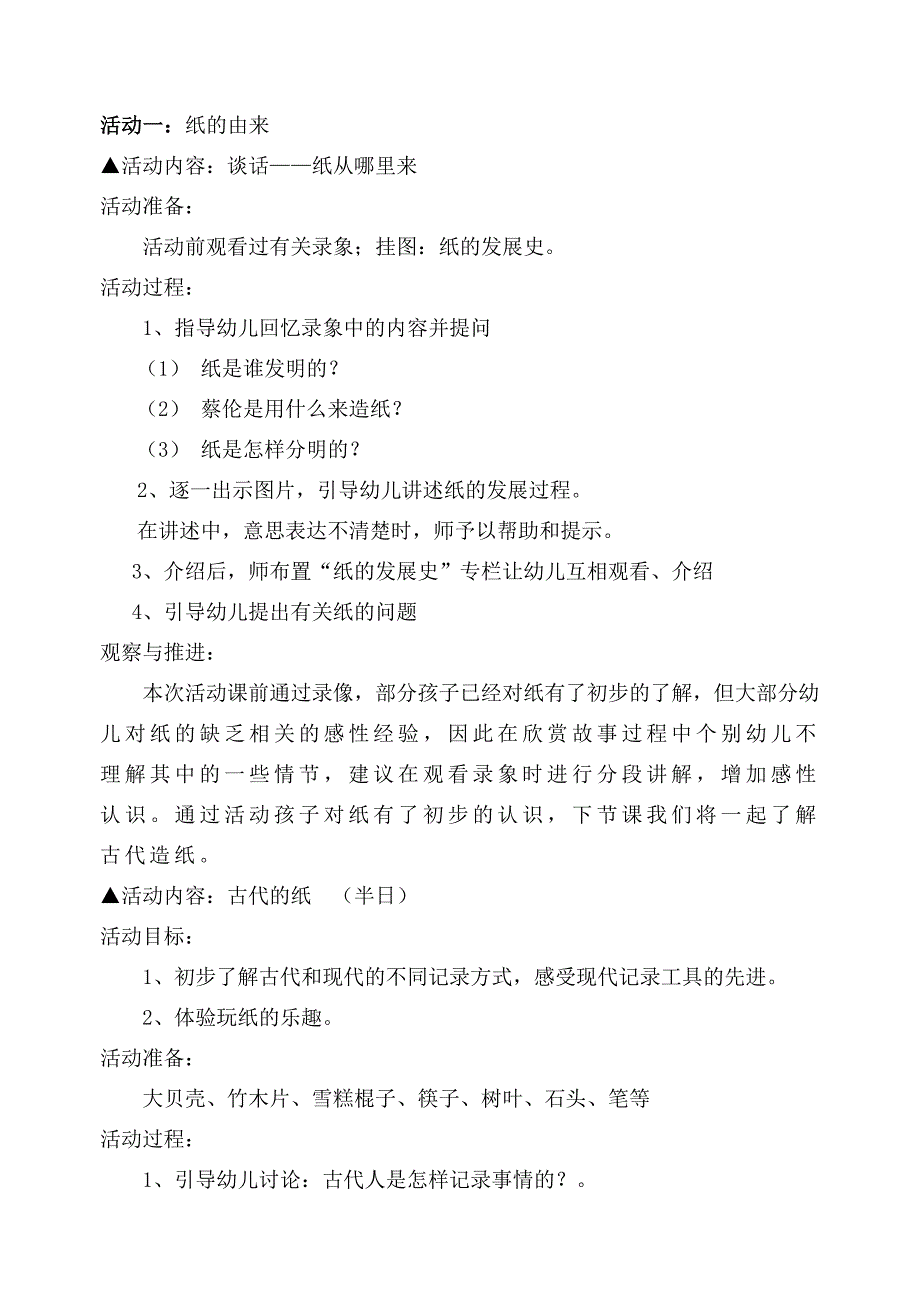 活动一：纸的由来

▲活动内容：谈话——纸从哪里来

活动准备：

活动前观看过有关录象；挂图：纸的发展史。

活动过程：

1、指导幼儿回忆录象中的内容并提问

（1） 纸是谁发明的？

（2） 蔡伦是用什么来造纸？

（3） 纸是怎样分明的？

2、逐一出示图片，引导幼儿讲述纸的发展过程。

在讲述中，意思表达不清楚时，师予以帮助和提示。

3、介绍后，师布置“纸的发展史”专栏让幼儿互相观看、介绍

4、引导幼儿提出有关纸的问题

观察与推进：

本次活动课前通过录像，部分孩子已经对纸有了初步的了解，但大部分幼儿对纸的缺乏相关的感性经验，因此在欣赏故事过程中个别幼儿不理解其中的一些情节，建议在观看录象时进行分段讲解，增加感性认识。通过活动孩子对纸有了初步的认识，下节课我们将一起了解古代造纸。

▲活动内容：古代的纸 （半日）

活动目标：

1、初步了解古代和现代的不同记录方式，感受现代记录工具的先进。

2、体验玩纸的乐趣。

活动准备：

大贝壳、竹木片、雪糕棍子、筷子、树叶、石头、笔等

活动过程：

1、引导幼儿讨论：古代人是怎样记录事情的？。